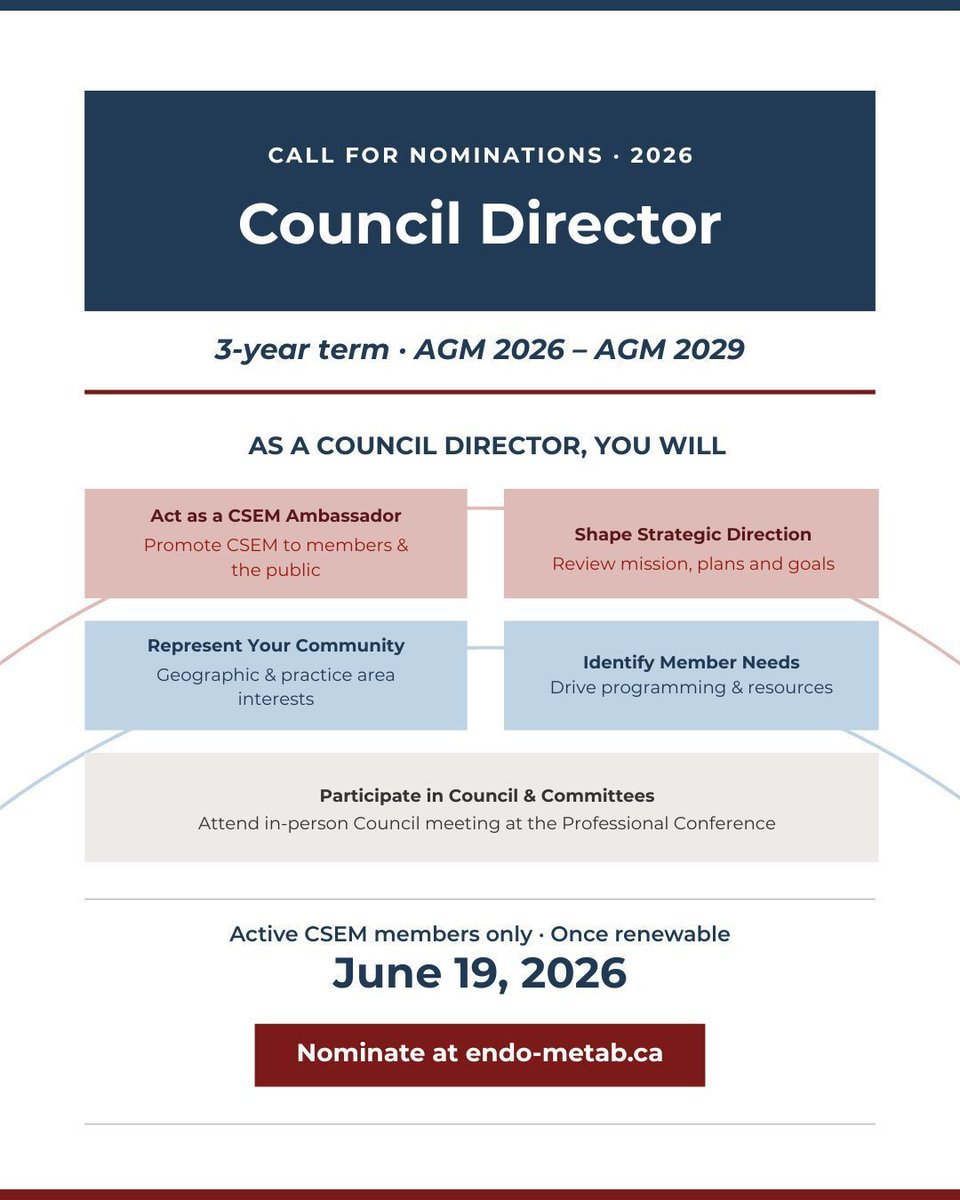 CALL FOR NOMINATIONS · 2026

Council Director

3-year term · AGM 2026 – AGM 2029

AS A COUNCIL DIRECTOR, YOU WILL

Act as a CSEM Ambassador
Promote CSEM to members & the public

Shape Strategic Direction
Review mission, plans and goals

Represent Your Community
Geographic & practice area interests

Identify Member Needs
Drive programming & resources

Participate in Council & Committees
Attend in-person Council meeting at the Professional Conference

Active CSEM members only · Once renewable
June 19, 2026

Nominate at endo-metab.ca